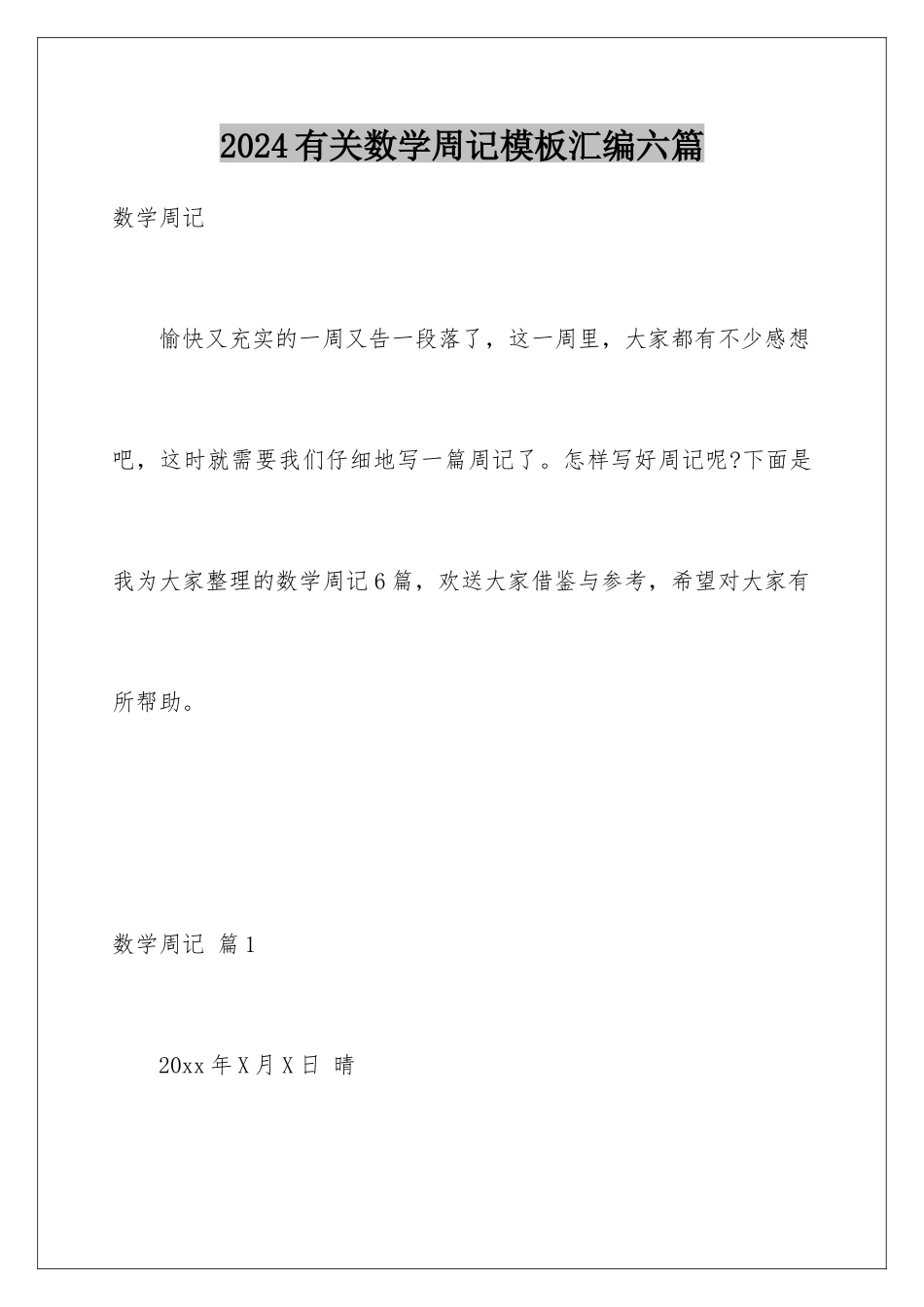 2024有关数学周记模板汇编六篇

数学周记

愉快又充实的一周又告一段落了，这一周里，大家都有不少感想吧，这时就需要我们仔细地写一篇周记了。怎样写好周记呢?下面是我为大家整理的数学周记6篇，欢送大家借鉴与参考，希望对大家有所帮助。

数学周记 篇1

20xx年X月X日 晴